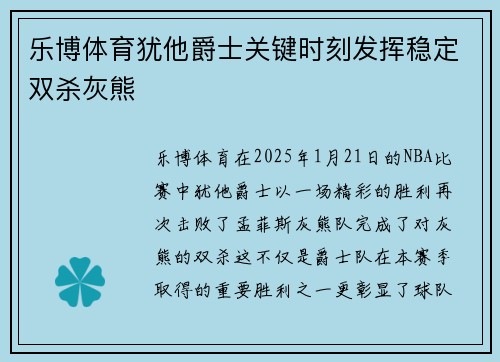 乐博体育犹他爵士关键时刻发挥稳定双杀灰熊

乐博体育在2025年1月21日的NBA比赛中犹他爵士以一场精彩的胜利再次击败了孟菲斯灰熊队完成了对灰熊的双杀这不仅是爵士队在本赛季取得的重要胜利之一更彰显了球队